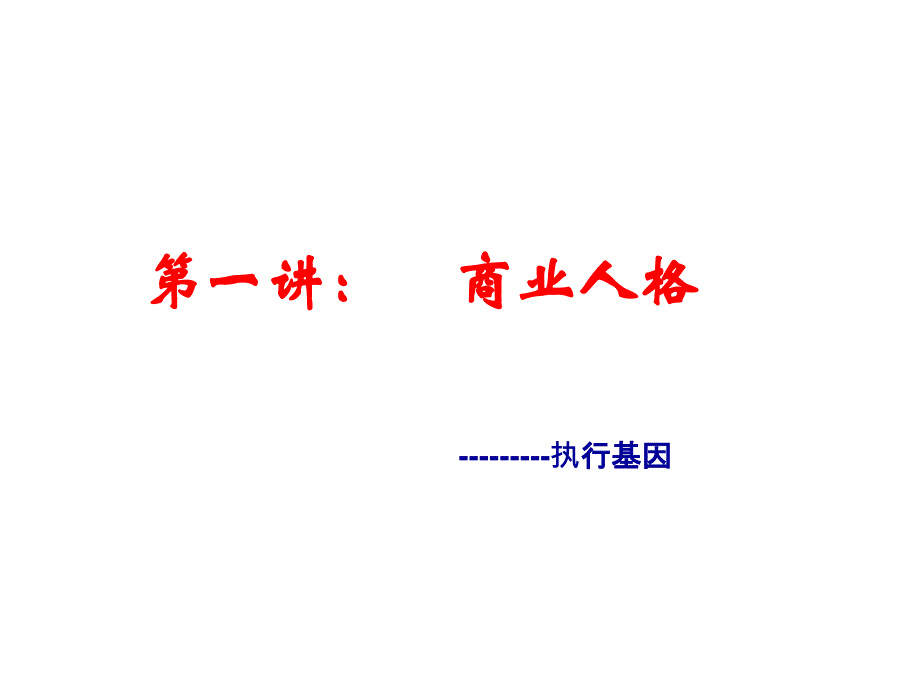 第一讲：　商业人格

---------执行基因